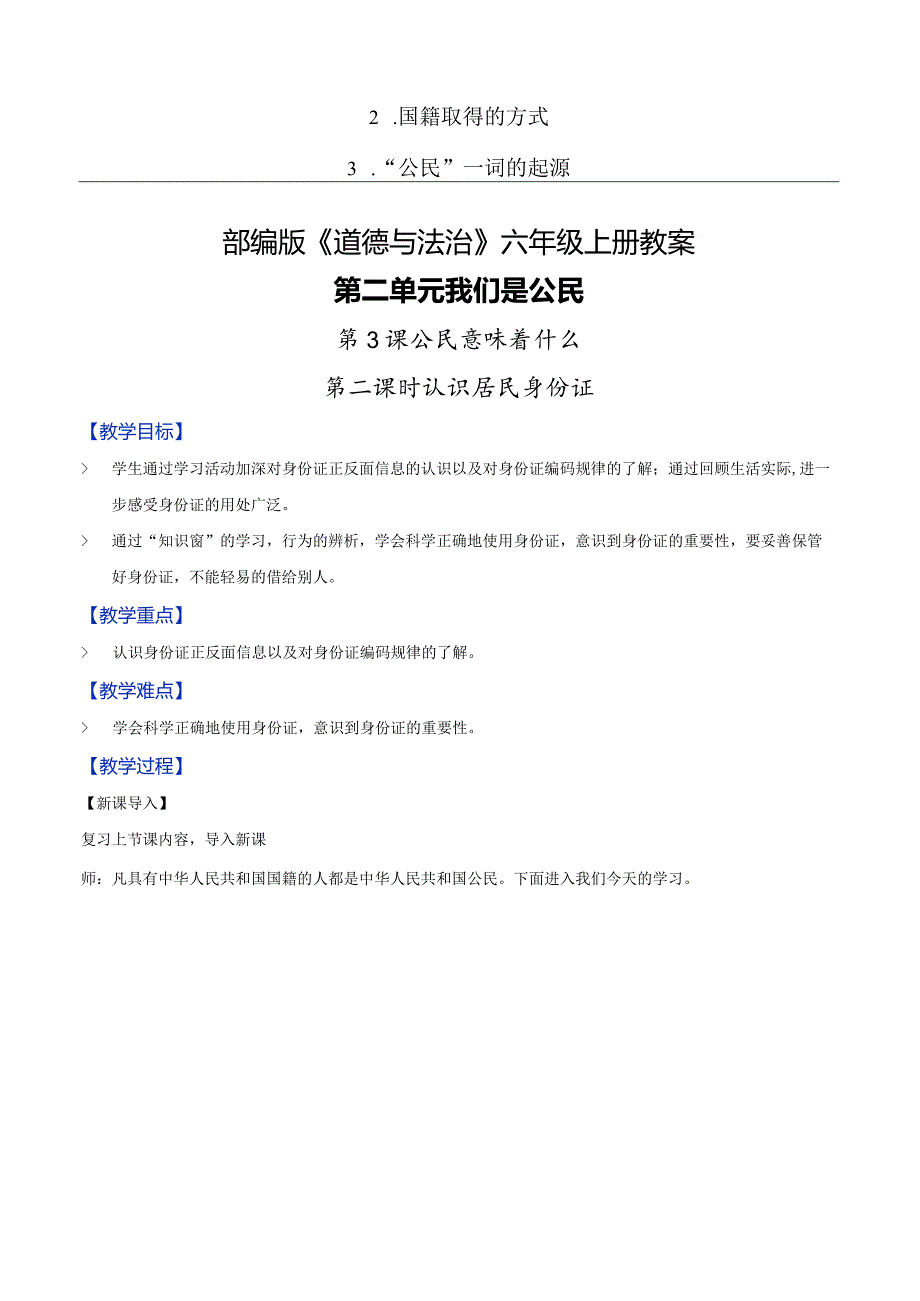 2 .国籍取得的方式

3 .“公民”一词的起源

部编版《道德与法治》六年级上册教案

第二单元我们是公民

第3课公民意味着什么

第二课时认识居民身份证

【教学目标】

> 学生通过学习活动加深对身份证正反面信息的认识以及对身份证编码规律的了解；通过回顾生活实际，进一步感受身份证的用处广泛。

> 通过“知识窗”的学习，行为的辨析，学会科学正确地使用身份证，意识到身份证的重要性，要妥善保管好身份证，不能轻易的借给别人。

【教学重点】

> 认识身份证正反面信息以及对身份证编码规律的了解。

【教学难点】

> 学会科学正确地使用身份证，意识到身份证的重要性。

【教学过程】

【新课导入】

复习上节课内容，导入新课

师：凡具有中华人民共和国国籍的人都是中华人民共和国公民。下面进入我们今天的学习。